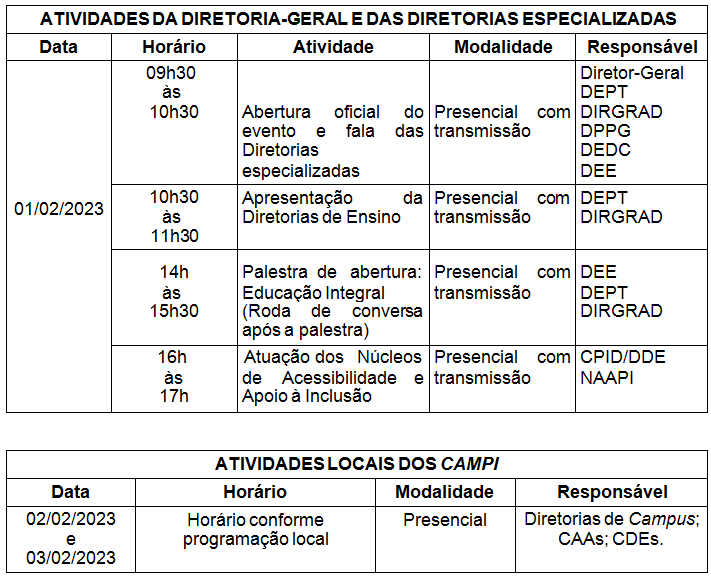 ATIVIDADES DA DIRETORIA-GERAL E DAS DIRETORIAS ESPECIALIZADAS

| Data | Horário | Atividade | Modalidade | Responsável |
|---|---|---|---|---|
| 01/02/2023 | 09h30 às 10h30 | Abertura oficial do evento e fala das Diretorias especializadas | Presencial com transmissão | Diretor-Geral DEPT DIRGRAD DPPG DEDC DEE |
| | 10h30 às 11h30 | Apresentação da Diretorias de Ensino | Presencial com transmissão | DEPT DIRGRAD |
| | 14h às 15h30 | Palestra de abertura: Educação Integral (Roda de conversa após a palestra) | Presencial com transmissão | DEE DEPT DIRGRAD |
| | 16h às 17h | Atuação dos Núcleos de Acessibilidade e Apoio à Inclusão | Presencial com transmissão | CPID/DDE NAAPI |

ATIVIDADES LOCAIS DOS CAMPI

| Data | Horário | Modalidade | Responsável |
|---|---|---|---|
| 02/02/2023 e 03/02/2023 | Horário conforme programação local | Presencial | Diretorias de Campus; CAAs; CDEs. |